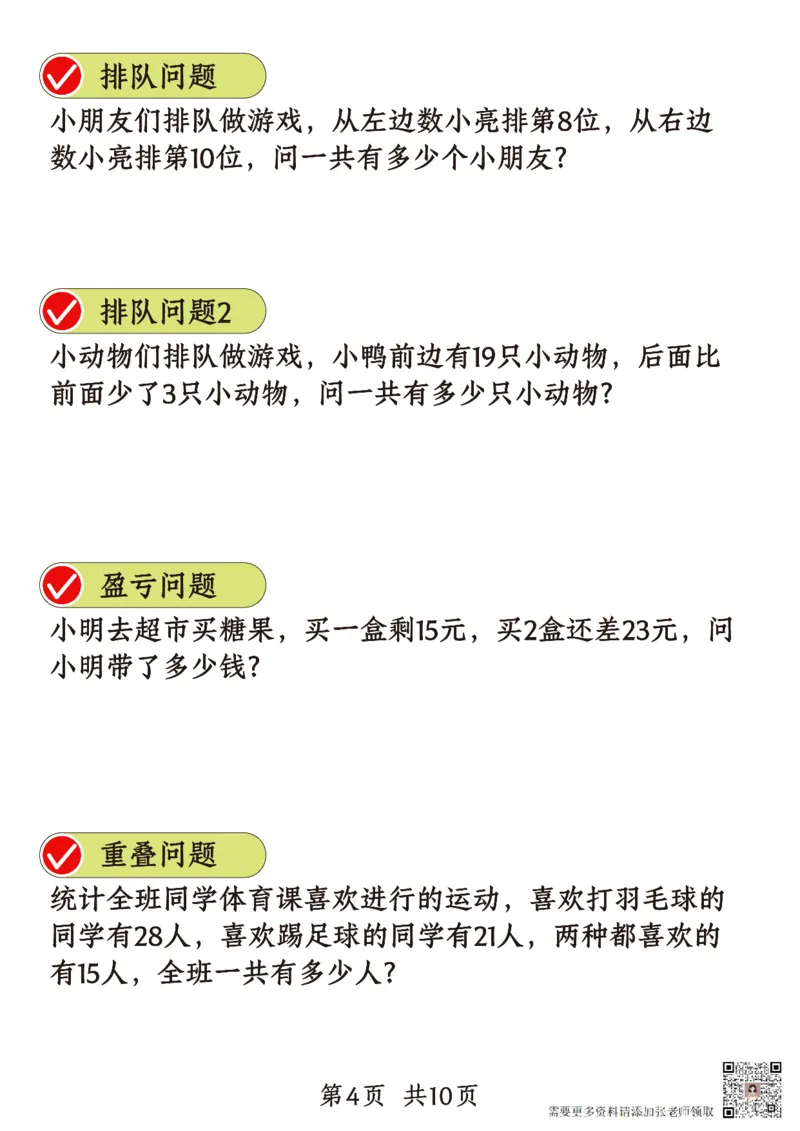 排队问题

小朋友们排队做游戏，从左边数小亮排第8位，从右边数小亮排第10位，问一共有多少个小朋友？

排队问题2

小动物们排队做游戏，小鸭前边有19只小动物，后面比前面少了3只小动物，问一共有多少只小动物？

盈亏问题

小明去超市买糖果，买一盒剩15元，买2盒还差23元，问小明带了多少钱？

重叠问题

统计全班同学体育课喜欢进行的运动，喜欢打羽毛球的同学有28人，喜欢踢足球的同学有21人，两种都喜欢的有15人，全班一共有多少人？

第4页 共10页

需要更多资料请添加张老师领取